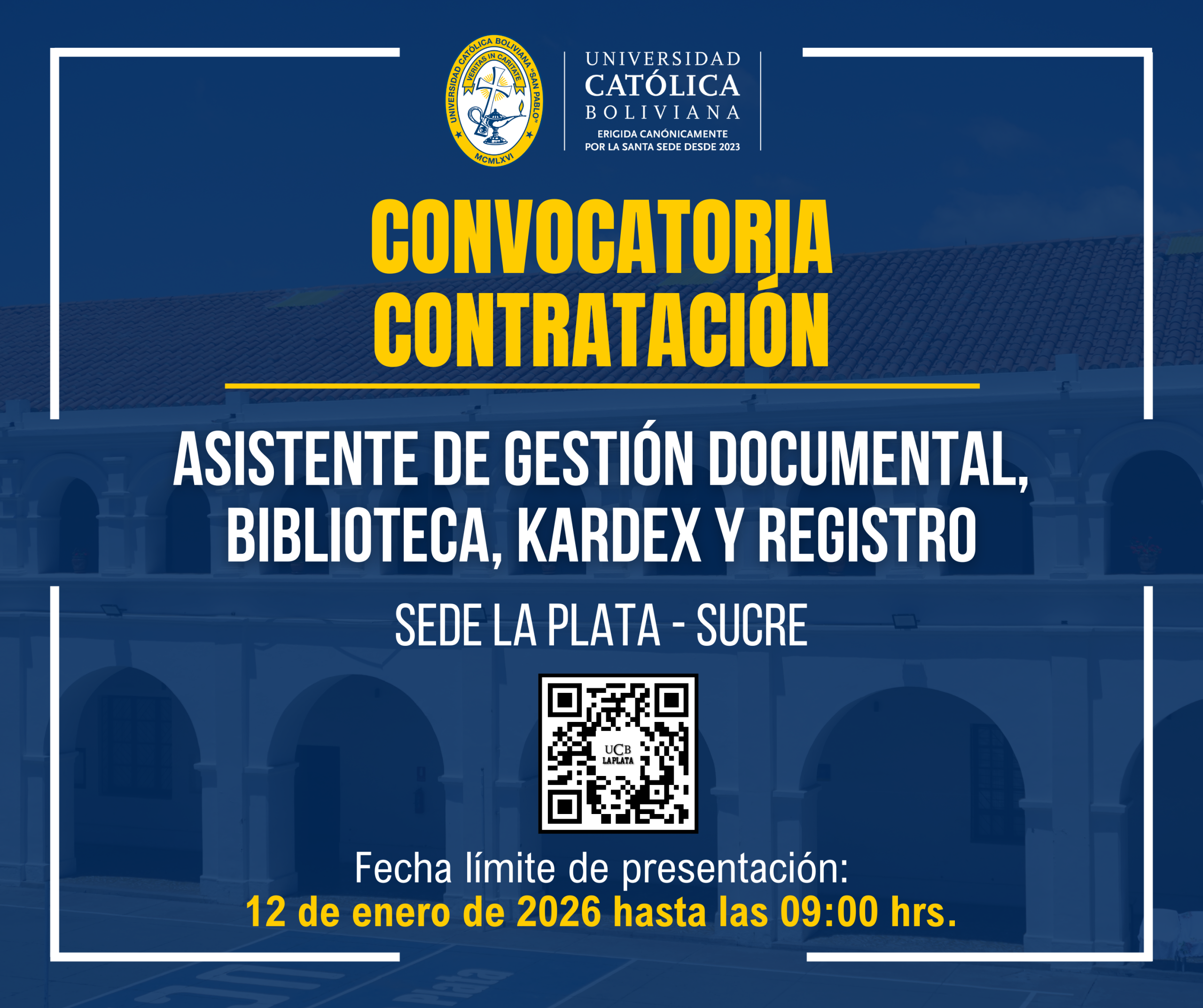 UNIVERSIDAD CATÓLICA BOLIVIANA "SAN PABLO"
VERITAS IN CARITATE
MCMLXVI

UNIVERSIDAD
CATÓLICA
BOLIVIANA
ERIGIDA CANÓNICAMENTE
POR LA SANTA SEDE DESDE 2023

CONVOCATORIA
CONTRATACIÓN

ASISTENTE DE GESTIÓN DOCUMENTAL, BIBLIOTECA, KARDEX Y REGISTRO

SEDE LA PLATA - SUCRE

UCB
LA PLATA

Fecha límite de presentación:
12 de enero de 2026 hasta las 09:00 hrs.